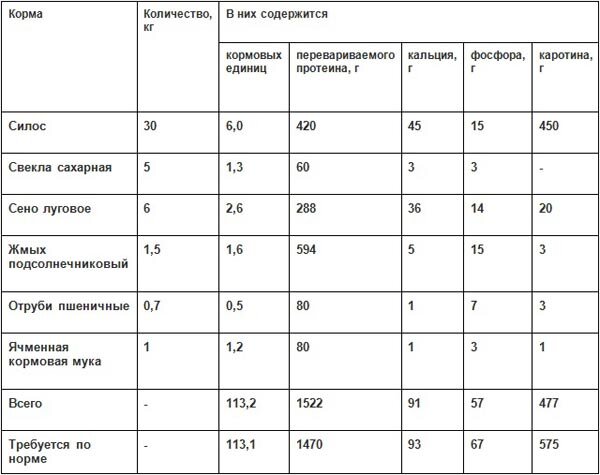 | Корма | Количество, кг | В них содержится | | | | |
|---|---|---|---|---|---|---|
| | | кормовых единиц | перевариваемого протеина, г | кальция, г | фосфора, г | каротина, г |
| Силос | 30 | 6,0 | 420 | 45 | 15 | 450 |
| Свекла сахарная | 5 | 1,3 | 60 | 3 | 3 | - |
| Сено луговое | 6 | 2,6 | 288 | 36 | 14 | 20 |
| Жмых подсолнечниковый | 1,5 | 1,6 | 594 | 5 | 15 | 3 |
| Отруби пшеничные | 0,7 | 0,5 | 80 | 1 | 7 | 3 |
| Ячменная кормовая мука | 1 | 1,2 | 80 | 1 | 3 | 1 |
| Всего | - | 113,2 | 1522 | 91 | 57 | 477 |
| Требуется по норме | - | 113,1 | 1470 | 93 | 67 | 575 |